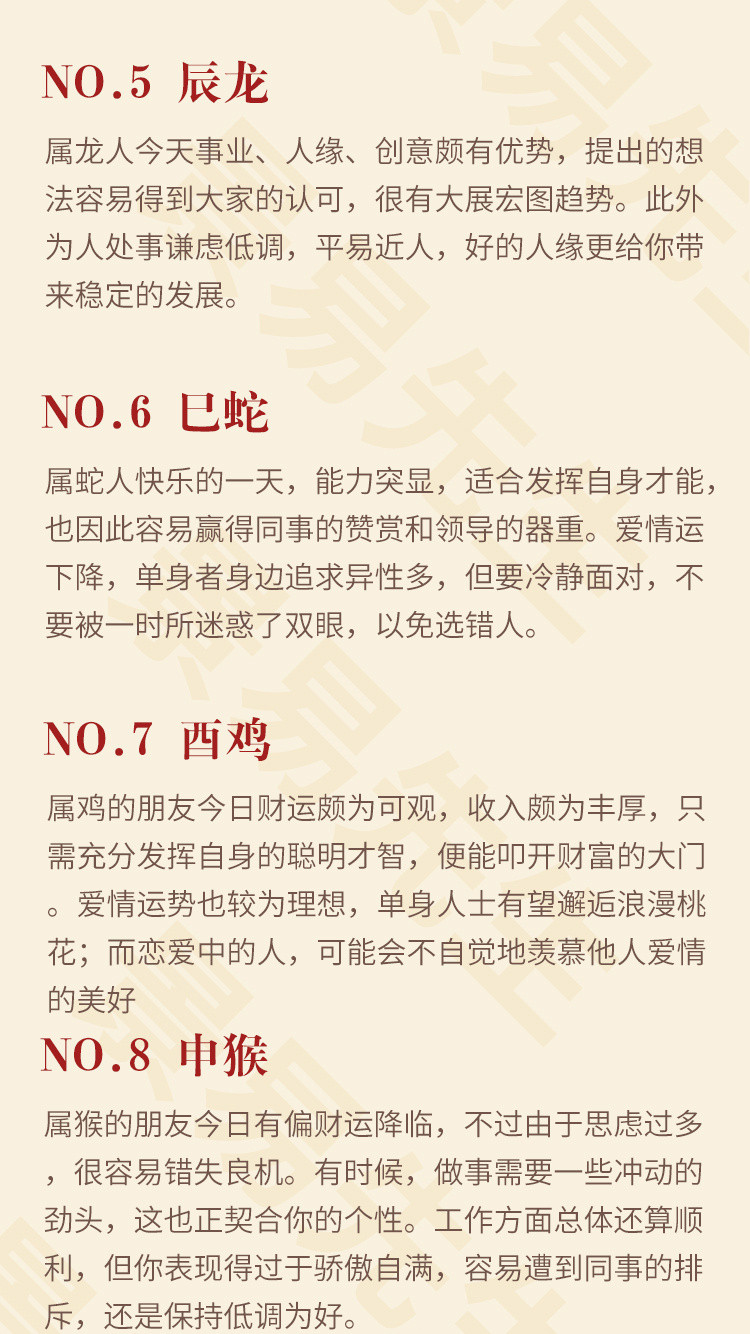 NO.5 辰龙

属龙人今天事业、人缘、创意颇有优势，提出的想法容易得到大家的认可，很有大展宏图趋势。此外为人处事谦虑低调，平易近人，好的人缘更给你带来稳定的发展。

NO.6 巳蛇

属蛇人快乐的一天，能力突显，适合发挥自身才能，也因此容易赢得同事的赞赏和领导的器重。爱情运下降，单身者身边追求异性多，但要冷静面对，不要被一时所迷惑了双眼，以免选错人。

NO.7 酉鸡

属鸡的朋友今日财运颇为可观，收入颇为丰厚，只需充分发挥自身的聪明才智，便能叩开财富的大门。爱情运势也较为理想，单身人士有望邂逅浪漫桃花；而恋爱中的人，可能会不自觉地羡慕他人爱情的美好

NO.8 申猴

属猴的朋友今日有偏财运降临，不过由于思虑过多，很容易错失良机。有时候，做事需要一些冲动的劲头，这也正契合你的个性。工作方面总体还算顺利，但你表现得过于骄傲自满，容易遭到同事的排斥，还是保持低调为好。